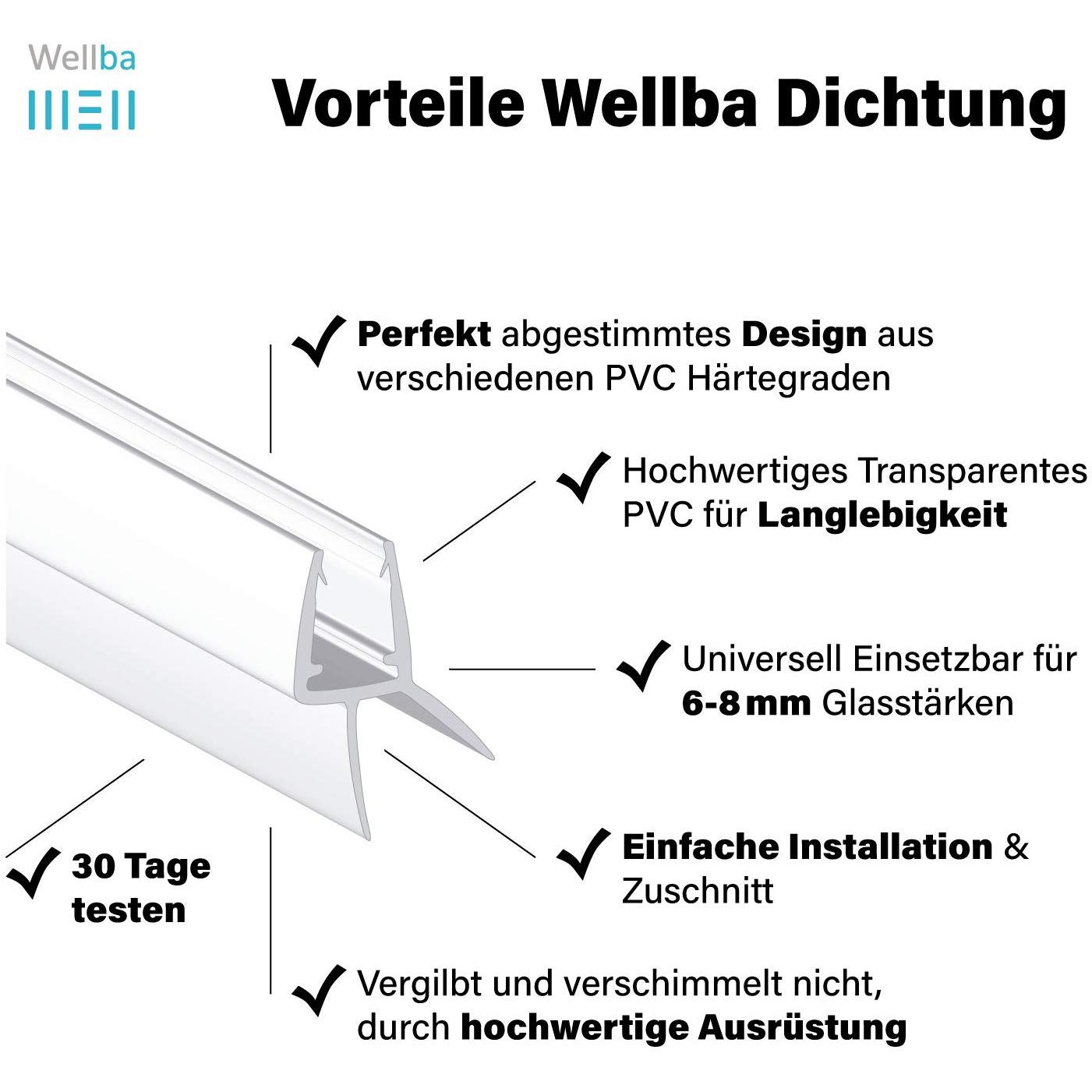 Wellba

Vorteile Wellba Dichtung

✓ Perfekt abgestimmtes Design aus verschiedenen PVC Härtegraden

✓ Hochwertiges Transparentes PVC für Langlebigkeit

✓ Universell Einsetzbar für 6-8 mm Glasstärken

✓ Einfache Installation & Zuschnitt

✓ 30 Tage testen

✓ Vergilbt und verschimmelt nicht, durch hochwertige Ausrüstung